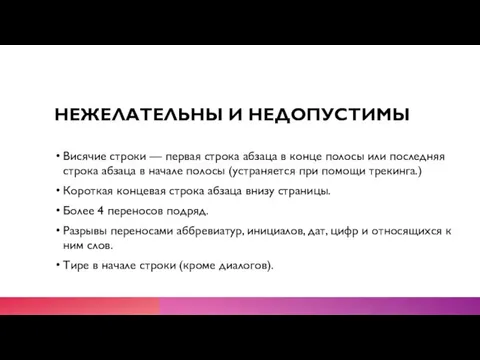 НЕЖЕЛАТЕЛЬНЫ И НЕДОПУСТИМЫ

• Висячие строки — первая строка абзаца в конце полосы или последняя строка абзаца в начале полосы (устраняется при помощи трекинга.)

• Короткая концевая строка абзаца внизу страницы.

• Более 4 переносов подряд.

• Разрывы переносами аббревиатур, инициалов, дат, цифр и относящихся к ним слов.

• Тире в начале строки (кроме диалогов).